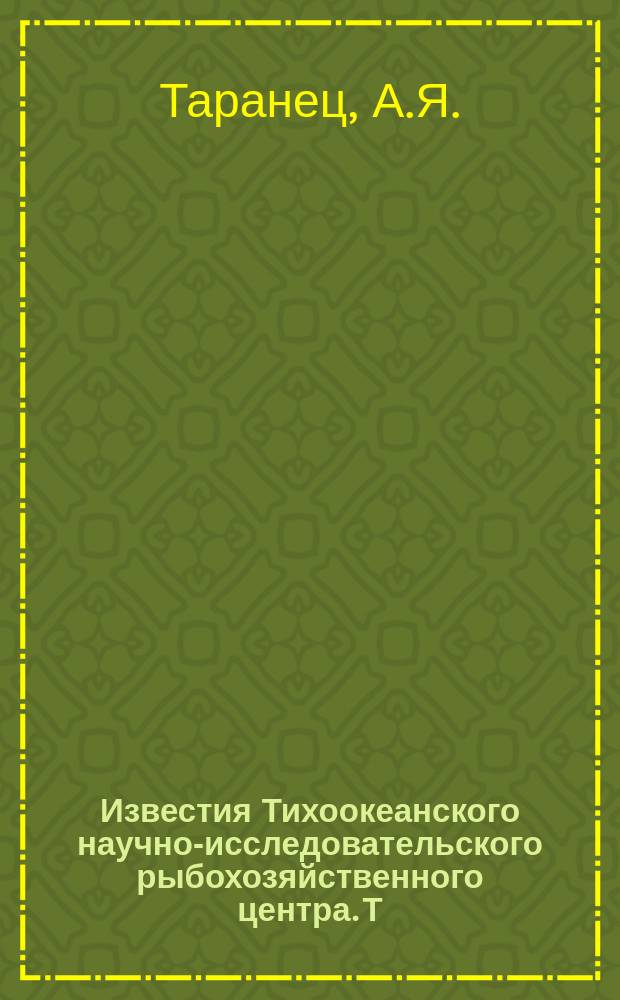 Таранец, А.Я.

Известия Тихоокеанского научно-исследовательского рыбохозяйственного центра. Т